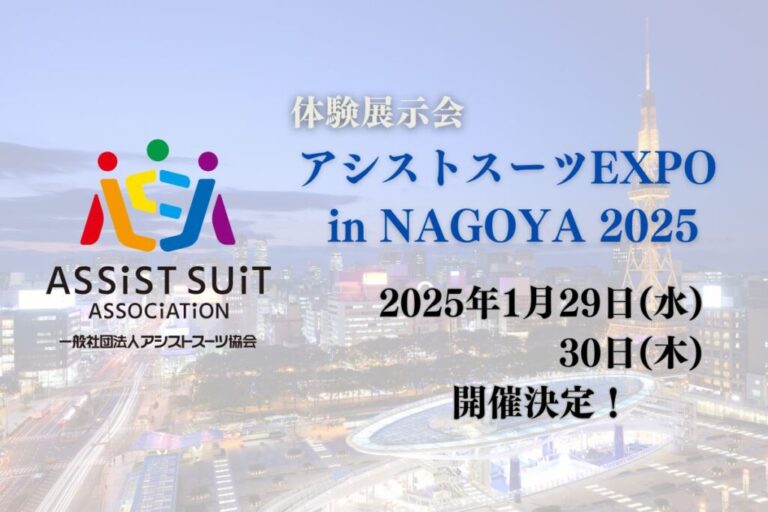 ASSiST SUiT
ASSOCiATiON
一般社団法人アシストスーツ協会

体験展示会
アシストスーツEXPO
in NAGOYA 2025

2025年1月29日(水)
30日(木)
開催決定！